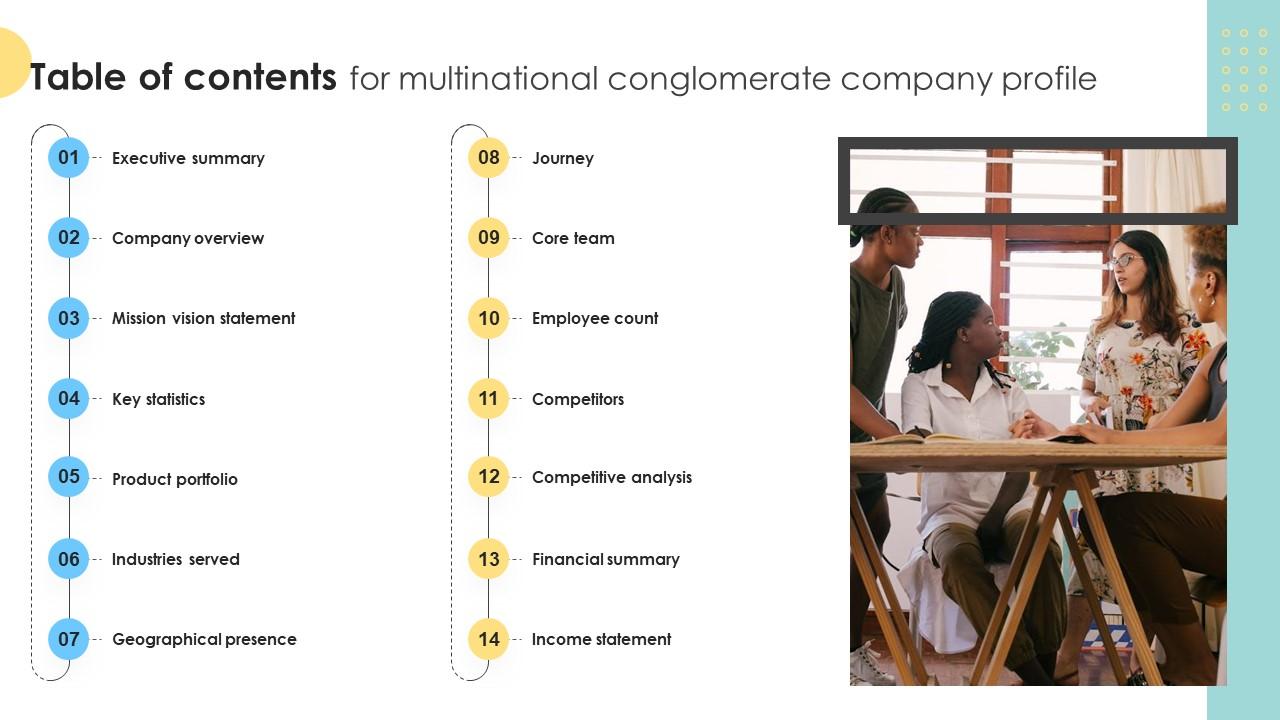 Table of contents for multinational conglomerate company profile

01 Executive summary
02 Company overview
03 Mission vision statement
04 Key statistics
05 Product portfolio
06 Industries served
07 Geographical presence

08 Journey
09 Core team
10 Employee count
11 Competitors
12 Competitive analysis
13 Financial summary
14 Income statement